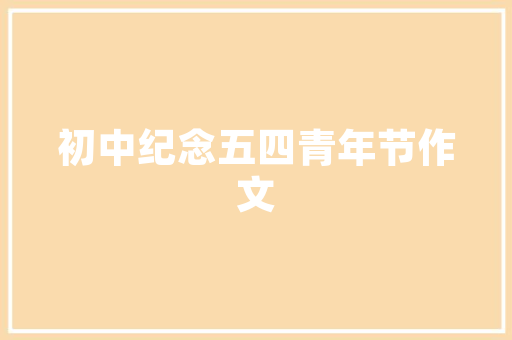 初中纪念五四青年节作文